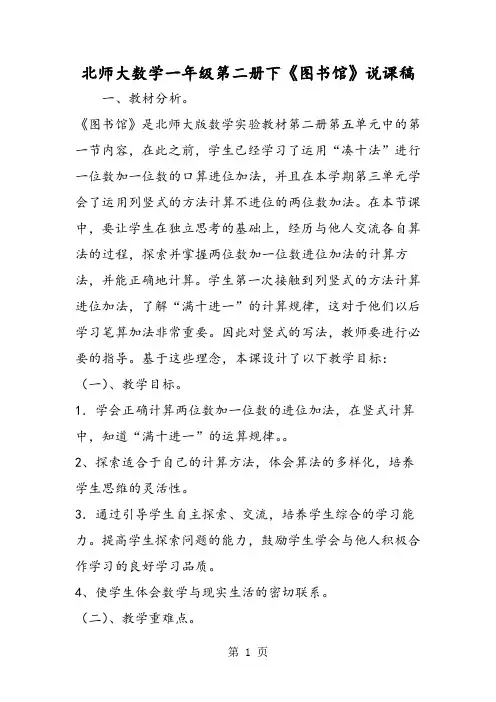 北师大数学一年级第二册下《图书馆》说课稿

一、教材分析。

《图书馆》是北师大版数学实验教材第二册第五单元中的第一节内容，在此之前，学生已经学习了运用“凑十法”进行一位数加一位数的口算进位加法，并且在本学期第三单元学会了运用列竖式的方法计算不进位的两位数加法。在本节课中，要让学生在独立思考的基础上，经历与他人交流各自算法的过程，探索并掌握两位数加一位数进位加法的计算方法，并能正确地计算。学生第一次接触到列竖式的方法计算进位加法，了解“满十进一”的计算规律，这对于他们以后学习笔算加法非常重要。因此对竖式的写法，教师要进行必要的指导。基于这些理念，本课设计了以下教学目标：

（一）、教学目标。

1．学会正确计算两位数加一位数的进位加法，在竖式计算中，知道“满十进一”的运算规律。。

2、探索适合于自己的计算方法，体会算法的多样化，培养学生思维的灵活性。

3．通过引导学生自主探索、交流，培养学生综合的学习能力。提高学生探索问题的能力，鼓励学生学会与他人积极合作学习的良好学习品质。

4、使学生体会数学与现实生活的密切联系。

（二）、教学重难点。

第 1 页